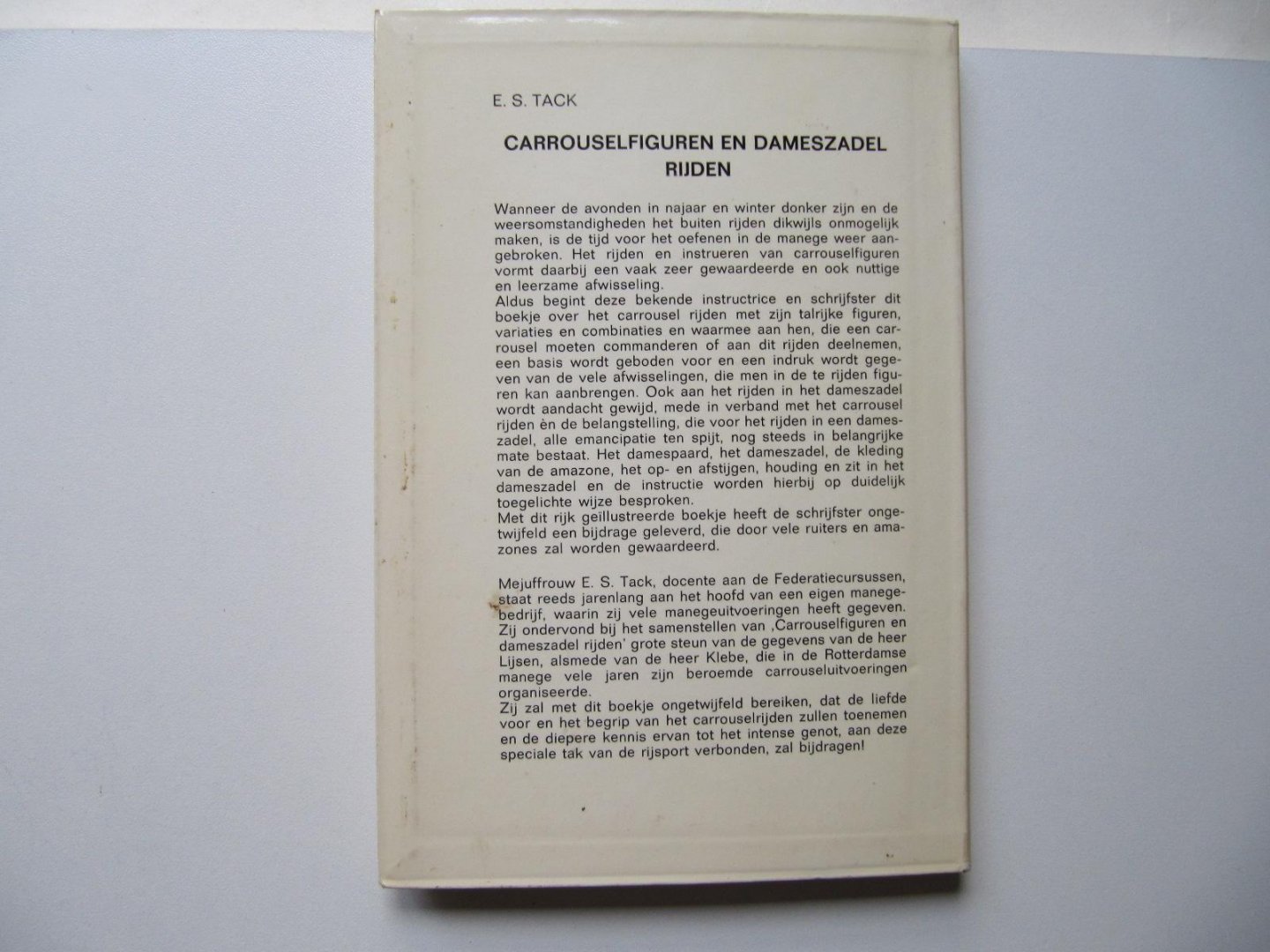 E. S. TACK

CARROUSELFIGUREN EN DAMESZADEL RIJDEN

Wanneer de avonden in najaar en winter donker zijn en de weersomstandigheden het buiten rijden dikwijls onmogelijk maken, is de tijd voor het oefenen in de manege weer aangebroken. Het rijden en instrueren van carrouselfiguren vormt daarbij een vaak zeer gewaardeerde en ook nuttige en leerzame afwisseling.
Aldus begint deze bekende instructrice en schrijfster dit boekje over het carrousel rijden met zijn talrijke figuren, variaties en combinaties en waarmee aan hen, die een carrousel moeten commanderen of aan dit rijden deelnemen, een basis wordt geboden voor en een indruk wordt gegeven van de vele afwisselingen, die men in de te rijden figuren kan aanbrengen. Ook aan het rijden in het dameszadel wordt aandacht gewijd, mede in verband met het carrousel rijden èn de belangstelling, die voor het rijden in een dameszadel, alle emancipatie ten spijt, nog steeds in belangrijke mate bestaat. Het damespaard, het dameszadel, de kleding van de amazone, het op- en afstijgen, houding en zit in het dameszadel en de instructie worden hierbij op duidelijk toegelichte wijze besproken.
Met dit rijk geïllustreerde boekje heeft de schrijfster ongetwijfeld een bijdrage geleverd, die door vele ruiters en amazones zal worden gewaardeerd.

Mejuffrouw E. S. Tack, docente aan de Federatiecursussen, staat reeds jarenlang aan het hoofd van een eigen manegebedrijf, waarin zij vele manegeuitvoeringen heeft gegeven. Zij ondervond bij het samenstellen van ‚Carrouselfiguren en dameszadel rijden' grote steun van de gegevens van de heer Lijsen, alsmede van de heer Klebe, die in de Rotterdamse manege vele jaren zijn beroemde carrouseluitvoeringen organiseerde.
Zij zal met dit boekje ongetwijfeld bereiken, dat de liefde voor en het begrip van het carrouselrijden zullen toenemen en de diepere kennis ervan tot het intense genot, aan deze speciale tak van de rijsport verbonden, zal bijdragen!